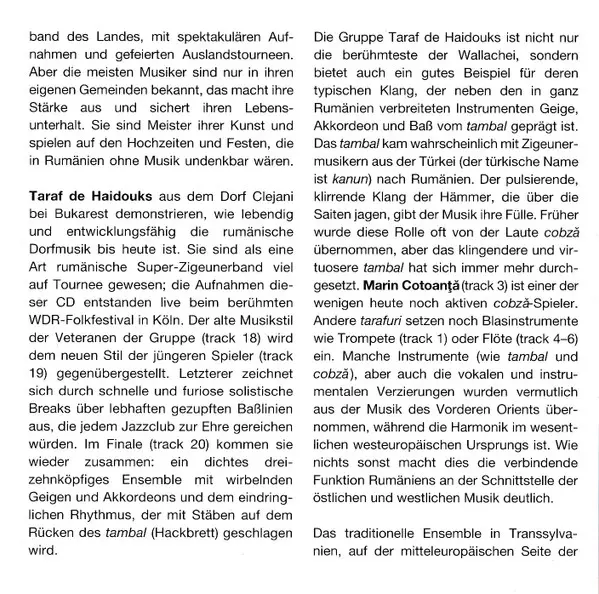 band des Landes, mit spektakulären Aufnahmen und gefeierten Auslandstourneen. Aber die meisten Musiker sind nur in ihren eigenen Gemeinden bekannt, das macht ihre Stärke aus und sichert ihren Lebensunterhalt. Sie sind Meister ihrer Kunst und spielen auf den Hochzeiten und Festen, die in Rumänien ohne Musik undenkbar wären.

Taraf de Haidouks aus dem Dorf Clejani bei Bukarest demonstrieren, wie lebendig und entwicklungsfähig die rumänische Dorfmusik bis heute ist. Sie sind als eine Art rumänische Super-Zigeunerband viel auf Tournee gewesen; die Aufnahmen dieser CD entstanden live beim berühmten WDR-Folkfestival in Köln. Der alte Musikstil der Veteranen der Gruppe (track 18) wird dem neuen Stil der jüngeren Spieler (track 19) gegenübergestellt. Letzterer zeichnet sich durch schnelle und furiose solistische Breaks über lebhaften gezupften Baßlinien aus, die jedem Jazzclub zur Ehre gereichen würden. Im Finale (track 20) kommen sie wieder zusammen: ein dichtes dreizehnköpfiges Ensemble mit wirbelnden Geigen und Akkordeons und dem eindringlichen Rhythmus, der mit Stäben auf dem Rücken des tambal (Hackbrett) geschlagen wird.

Die Gruppe Taraf de Haidouks ist nicht nur die berühmteste der Wallachei, sondern bietet auch ein gutes Beispiel für deren typischen Klang, der neben den in ganz Rumänien verbreiteten Instrumenten Geige, Akkordeon und Baß vom tambal geprägt ist. Das tambal kam wahrscheinlich mit Zigeunermusikern aus der Türkei (der türkische Name ist kanun) nach Rumänien. Der pulsierende, klirrende Klang der Hämmer, die über die Saiten jagen, gibt der Musik ihre Fülle. Früher wurde diese Rolle oft von der Laute cobză übernommen, aber das klingendere und virtuosere tambal hat sich immer mehr durchgesetzt. Marin Cotoanţă (track 3) ist einer der wenigen heute noch aktiven cobză-Spieler. Andere tarafuri setzen noch Blasinstrumente wie Trompete (track 1) oder Flöte (track 4–6) ein. Manche Instrumente (wie tambal und cobză), aber auch die vokalen und instrumentalen Verzierungen wurden vermutlich aus der Musik des Vorderen Orients übernommen, während die Harmonik im wesentlichen westeuropäischen Ursprungs ist. Wie nichts sonst macht dies die verbindende Funktion Rumäniens an der Schnittstelle der östlichen und westlichen Musik deutlich.

Das traditionelle Ensemble in Transsylvanien, auf der mitteleuropäischen Seite der